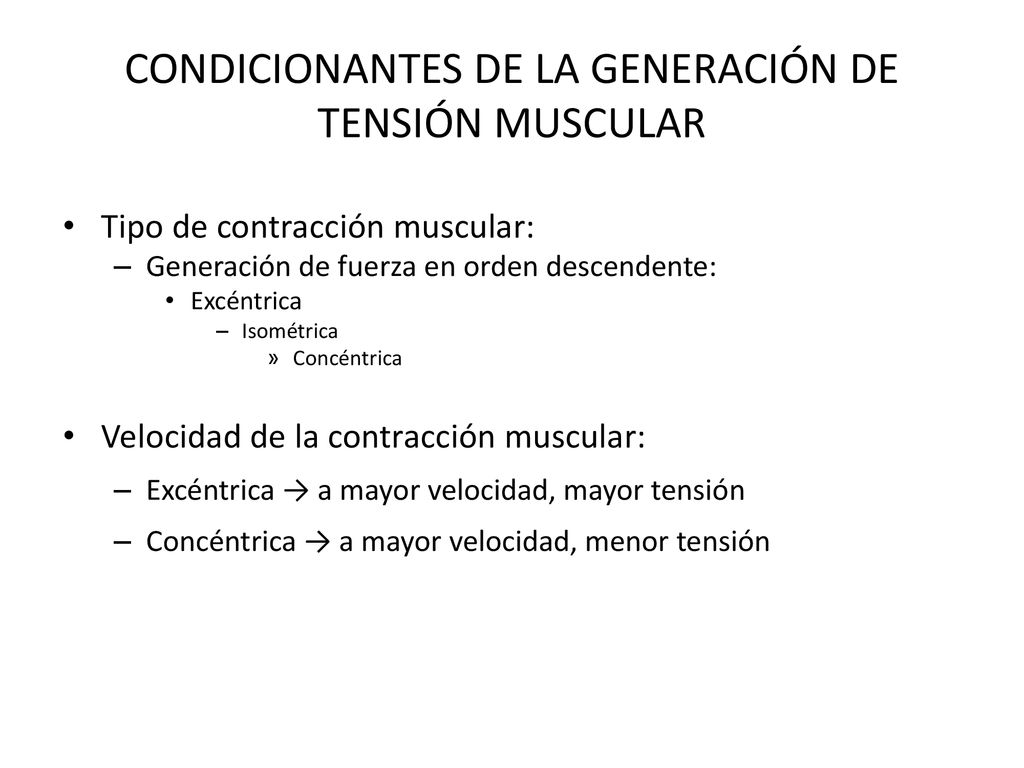 CONDICIONANTES DE LA GENERACIÓN DE TENSIÓN MUSCULAR

• Tipo de contracción muscular:
  – Generación de fuerza en orden descendente:
    • Excéntrica
      – Isométrica
        » Concéntrica

• Velocidad de la contracción muscular:
  – Excéntrica → a mayor velocidad, mayor tensión
  – Concéntrica → a mayor velocidad, menor tensión